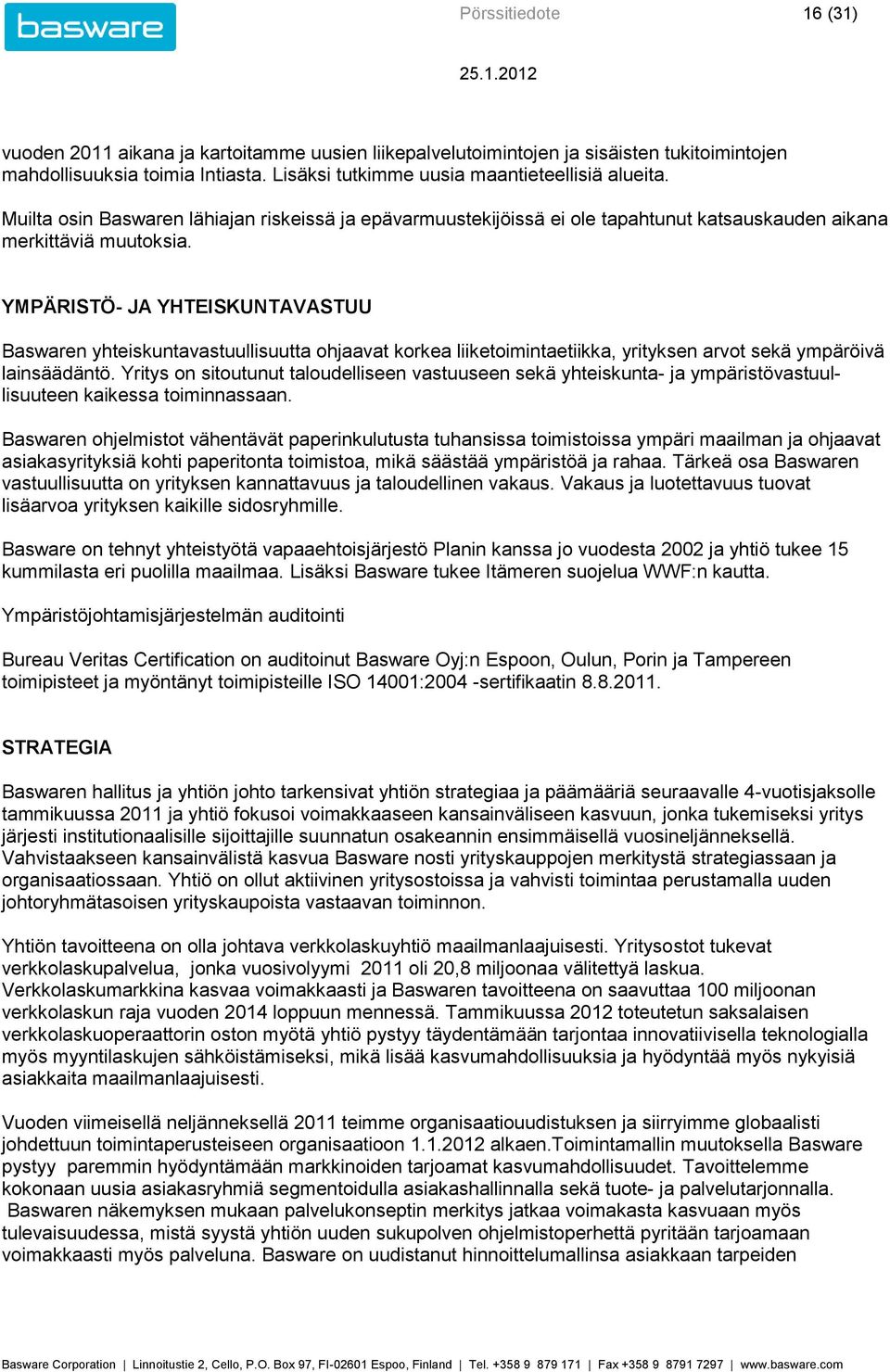 basware

Pörssitiedote

16 (31)

25.1.2012

vuoden 2011 aikana ja kartoitamme uusien liikepalvelutoimintojen ja sisäisten tukitoimintojen mahdollisuuksia toimia Intiasta. Lisäksi tutkimme uusia maantieteellisiä alueita.

Muilta osin Baswaren lähiajan riskeissä ja epävarmuustekijöissä ei ole tapahtunut katsauskauden aikana merkittäviä muutoksia.

YMPÄRISTÖ- JA YHTEISKUNTAVASTUU

Baswaren yhteiskuntavastuullisuutta ohjaavat korkea liiketoimintaetiikka, yrityksen arvot sekä ympäröivä lainsäädäntö. Yritys on sitoutunut taloudelliseen vastuuseen sekä yhteiskunta- ja ympäristövastuullisuuteen kaikessa toiminnassaan.

Baswaren ohjelmistot vähentävät paperinkulutusta tuhansissa toimistoissa ympäri maailman ja ohjaavat asiakasyrityksiä kohti paperitonta toimistoa, mikä säästää ympäristöä ja rahaa. Tärkeä osa Baswaren vastuullisuutta on yrityksen kannattavuus ja taloudellinen vakaus. Vakaus ja luotettavuus tuovat lisäarvoa yrityksen kaikille sidosryhmille.

Basware on tehnyt yhteistyötä vapaaehtoisjärjestö Planin kanssa jo vuodesta 2002 ja yhtiö tukee 15 kummilasta eri puolilla maailmaa. Lisäksi Basware tukee Itämeren suojelua WWF:n kautta.

Ympäristöjohtamisjärjestelmän auditointi

Bureau Veritas Certification on auditoinut Basware Oyj:n Espoon, Oulun, Porin ja Tampereen toimipisteet ja myöntänyt toimipisteille ISO 14001:2004 -sertifikaatin 8.8.2011.

STRATEGIA

Baswaren hallitus ja yhtiön johto tarkensivat yhtiön strategiaa ja päämääriä seuraavalle 4-vuotisjaksolle tammikuussa 2011 ja yhtiö fokusoi voimakkaaseen kansainväliseen kasvuun, jonka tukemiseksi yritys järjesti institutionaalisille sijoittajille suunnatun osakeannin ensimmäisellä vuosineljänneksellä. Vahvistaakseen kansainvälistä kasvua Basware nosti yrityskauppojen merkitystä strategiassaan ja organisaatiossaan. Yhtiö on ollut aktiivinen yritysostoissa ja vahvisti toimintaa perustamalla uuden johtoryhmätasoisen yrityskaupoista vastaavan toiminnon.

Yhtiön tavoitteena on olla johtava verkkolaskuyhtiö maailmanlaajuisesti. Yritysostot tukevat verkkolaskupalvelua, jonka vuosivolyymi 2011 oli 20,8 miljoonaa välitettyä laskua. Verkkolaskumarkkina kasvaa voimakkaasti ja Baswaren tavoitteena on saavuttaa 100 miljoonan verkkolaskun raja vuoden 2014 loppuun mennessä. Tammikuussa 2012 toteutetun saksalaisen verkkolaskuoperaattorin oston myötä yhtiö pystyy täydentämään tarjontaa innovatiivisella teknologialla myös myyntilaskujen sähköistämiseksi, mikä lisää kasvumahdollisuuksia ja hyödyntää myös nykyisiä asiakkaita maailmanlaajuisesti.

Vuoden viimeisellä neljänneksellä 2011 teimme organisaatiouudistuksen ja siirryimme globaalisti johdettuun toimintaperusteiseen organisaatioon 1.1.2012 alkaen.Toimintamallin muutoksella Basware pystyy paremmin hyödyntämään markkinoiden tarjoamat kasvumahdollisuudet. Tavoittelemme kokonaan uusia asiakasryhmiä segmentoidulla asiakashallinnalla sekä tuote- ja palvelutarjonnalla. Baswaren näkemyksen mukaan palvelukonseptin merkitys jatkaa voimakasta kasvuaan myös tulevaisuudessa, mistä syystä yhtiön uuden sukupolven ohjelmistoperhettä pyritään tarjoamaan voimakkaasti myös palveluna. Basware on uudistanut hinnoittelumallinsa asiakkaan tarpeiden

Basware Corporation | Linnoitustie 2, Cello, P.O. Box 97, FI-02601 Espoo, Finland | Tel. +358 9 879 171 | Fax +358 9 8791 7297 | www.basware.com